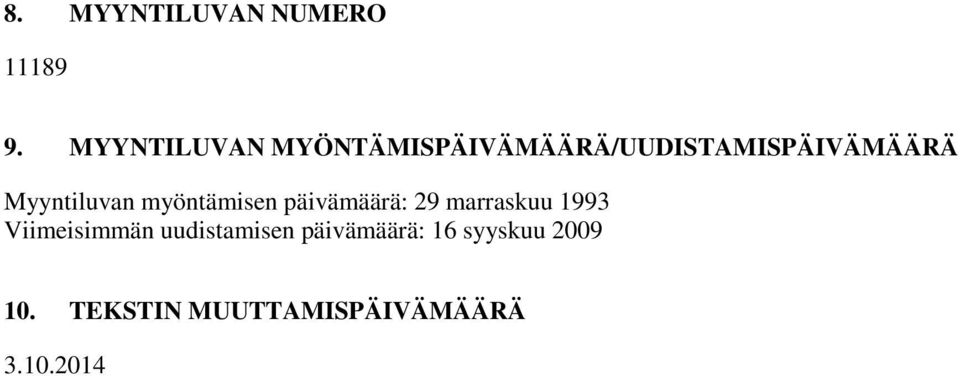 8. MYYNTILUVAN NUMERO

11189

9. MYYNTILUVAN MYÖNTÄMISPÄIVÄMÄÄRÄ/UUDISTAMISPÄIVÄMÄÄRÄ

Myyntiluvan myöntämisen päivämäärä: 29 marraskuu 1993
Viimeisimmän uudistamisen päivämäärä: 16 syyskuu 2009

10. TEKSTIN MUUTTAMISPÄIVÄMÄÄRÄ

3.10.2014